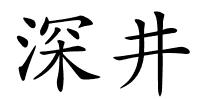 深井